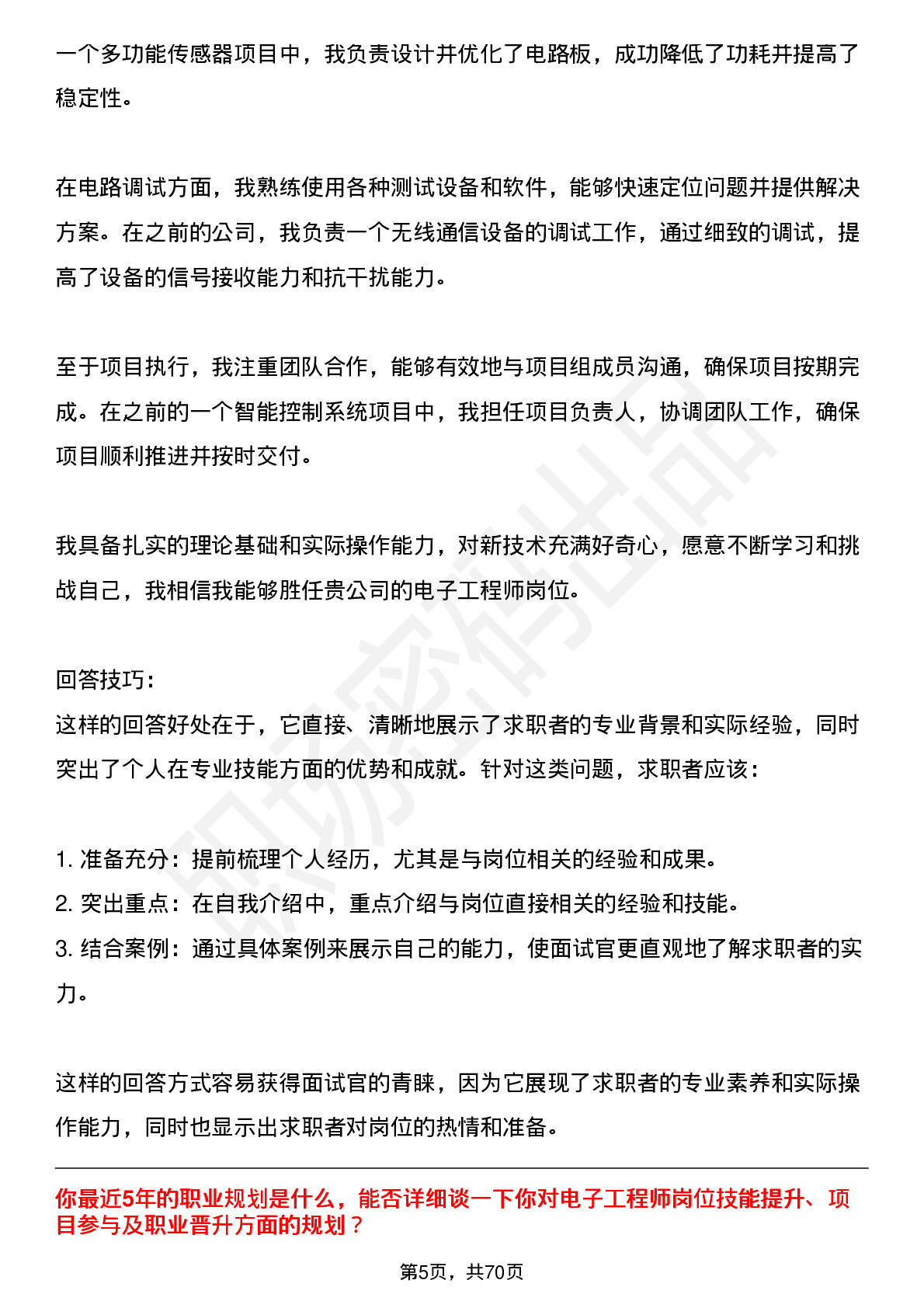 一个多功能传感器项目中，我负责设计并优化了电路板，成功降低了功耗并提高了稳定性。

在电路调试方面，我熟练使用各种测试设备和软件，能够快速定位问题并提供解决方案。在之前的公司，我负责一个无线通信设备的调试工作，通过细致的调试，提高了设备的信号接收能力和抗干扰能力。

至于项目执行，我注重团队合作，能够有效地与项目组成员沟通，确保项目按期完成。在之前的一个智能控制系统项目中，我担任项目负责人，协调团队工作，确保项目顺利推进并按时交付。

我具备扎实的理论基础和实际操作能力，对新技术充满好奇心，愿意不断学习和挑战自己，我相信我能够胜任贵公司的电子工程师岗位。

回答技巧：
这样的回答好处在于，它直接、清晰地展示了求职者的专业背景和实际经验，同时突出了个人在专业技能方面的优势和成就。针对这类问题，求职者应该：

1.准备充分：提前梳理个人经历，尤其是与岗位相关的经验和成果。
2.突出重点：在自我介绍中，重点介绍与岗位直接相关的经验和技能。
3.结合案例：通过具体案例来展示自己的能力，使面试官更直观地了解求职者的实力。

这样的回答方式容易获得面试官的青睐，因为它展现了求职者的专业素养和实际操作能力，同时也显示出求职者对岗位的热情和准备。

你最近5年的职业规划是什么，能否详细谈一下你对电子工程师岗位技能提升、项目参与及职业晋升方面的规划？

第5页，共70页

职场密码出品